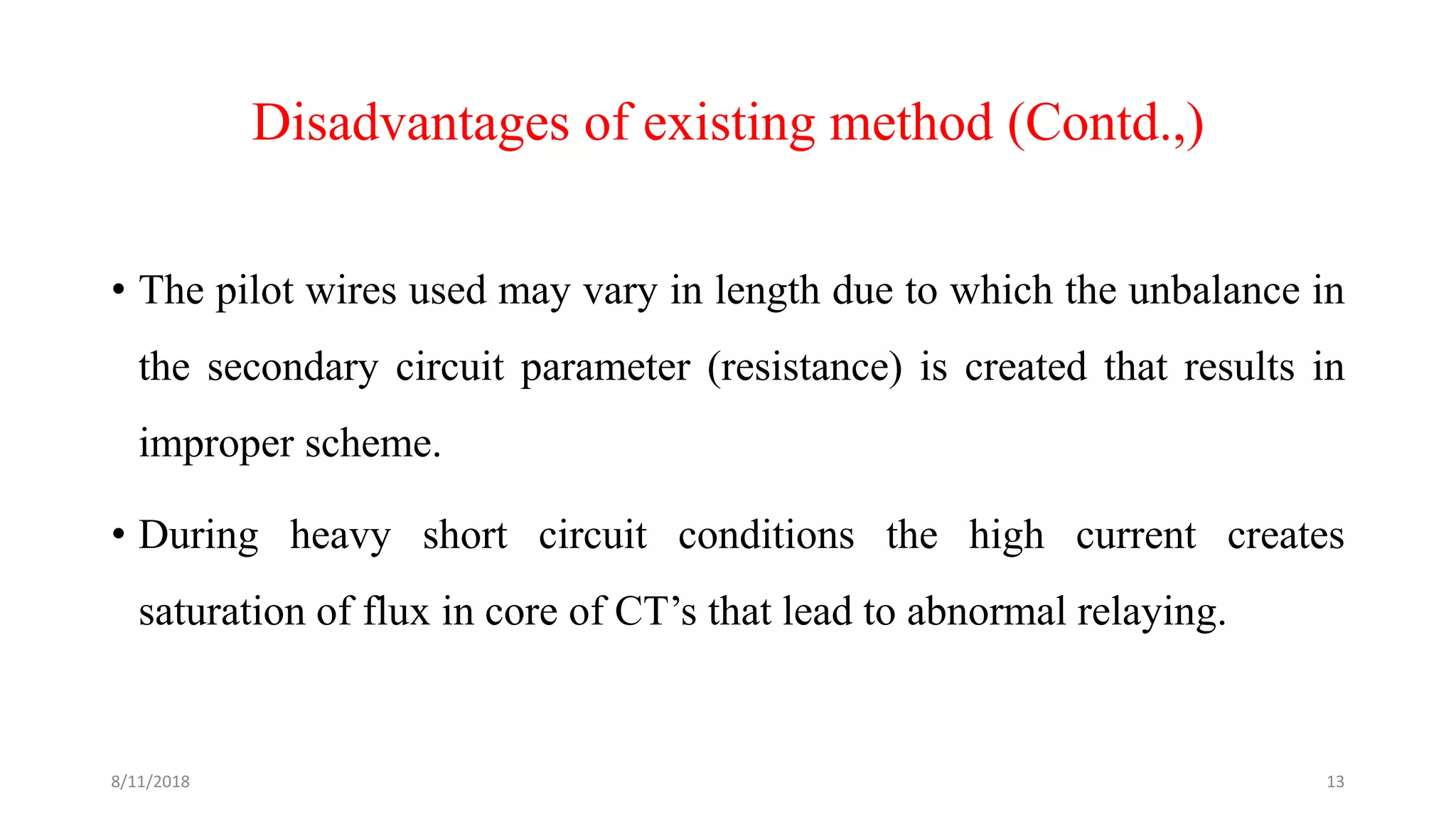 Disadvantages of existing method (Contd.,)

• The pilot wires used may vary in length due to which the unbalance in the secondary circuit parameter (resistance) is created that results in improper scheme.

• During heavy short circuit conditions the high current creates saturation of flux in core of CT’s that lead to abnormal relaying.

8/11/2018

13